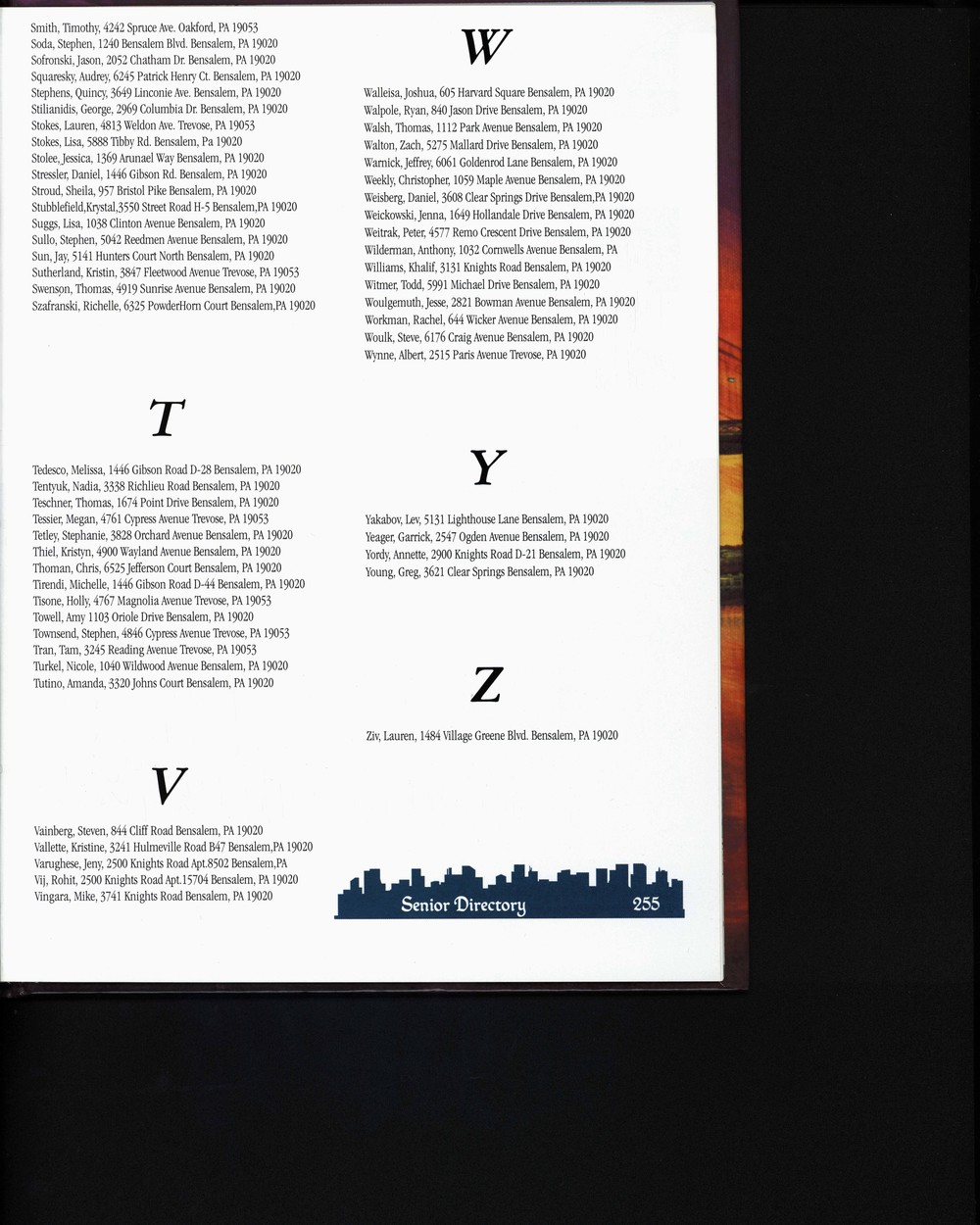 Smith, Timothy, 4242 Spruce Ave. Oakford, PA 19053
Soda, Stephen, 1240 Bensalem Blvd. Bensalem, PA 19020
Sofronski, Jason, 2052 Chatham Dr. Bensalem, PA 19020
Squaresky, Audrey, 6245 Patrick Henry Ct. Bensalem, PA 19020
Stephens, Quincy, 3649 Linconie Ave. Bensalem, PA 19020
Stilianidis, George, 2969 Columbia Dr. Bensalem, PA 19020
Stokes, Lauren, 4813 Weldon Ave. Trevose, PA 19053
Stokes, Lisa, 5888 Tibby Rd. Bensalem, Pa 19020
Stolee, Jessica, 1369 Arunael Way Bensalem, PA 19020
Stressler, Daniel, 1446 Gibson Rd. Bensalem, PA 19020
Stroud, Sheila, 957 Bristol Pike Bensalem, PA 19020
Stubblefield,Krystal,3550 Street Road H-5 Bensalem,PA 19020
Suggs, Lisa, 1038 Clinton Avenue Bensalem, PA 19020
Sullo, Stephen, 5042 Reedmen Avenue Bensalem, PA 19020
Sun, Jay, 5141 Hunters Court North Bensalem, PA 19020
Sutherland, Kristin, 3847 Fleetwood Avenue Trevose, PA 19053
Swenson, Thomas, 4919 Sunrise Avenue Bensalem, PA 19020
Szafranski, Richelle, 6325 PowderHorn Court Bensalem,PA 19020

T

Tedesco, Melissa, 1446 Gibson Road D-28 Bensalem, PA 19020
Tentyuk, Nadia, 3338 Richlieu Road Bensalem, PA 19020
Teschner, Thomas, 1674 Point Drive Bensalem, PA 19020
Tessier, Megan, 4761 Cypress Avenue Trevose, PA 19053
Tetley, Stephanie, 3828 Orchard Avenue Bensalem, PA 19020
Thiel, Kristyn, 4900 Wayland Avenue Bensalem, PA 19020
Thoman, Chris, 6525 Jefferson Court Bensalem, PA 19020
Tirendi, Michelle, 1446 Gibson Road D-44 Bensalem, PA 19020
Tisone, Holly, 4767 Magnolia Avenue Trevose, PA 19053
Towell, Amy 1103 Oriole Drive Bensalem, PA 19020
Townsend, Stephen, 4846 Cypress Avenue Trevose, PA 19053
Tran, Tam, 3245 Reading Avenue Trevose, PA 19053
Turkel, Nicole, 1040 Wildwood Avenue Bensalem, PA 19020
Tutino, Amanda, 3320 Johns Court Bensalem, PA 19020

V

Vainberg, Steven, 844 Cliff Road Bensalem, PA 19020
Vallette, Kristine, 3241 Hulmeville Road B47 Bensalem,PA 19020
Varughese, Jeny, 2500 Knights Road Apt.8502 Bensalem,PA
Vij, Rohit, 2500 Knights Road Apt.15704 Bensalem, PA 19020
Vingara, Mike, 3741 Knights Road Bensalem, PA 19020

W

Walleisa, Joshua, 605 Harvard Square Bensalem, PA 19020
Walpole, Ryan, 840 Jason Drive Bensalem, PA 19020
Walsh, Thomas, 1112 Park Avenue Bensalem, PA 19020
Walton, Zach, 5275 Mallard Drive Bensalem, PA 19020
Warnick, Jeffrey, 6061 Goldenrod Lane Bensalem, PA 19020
Weekly, Christopher, 1059 Maple Avenue Bensalem, PA 19020
Weisberg, Daniel, 3608 Clear Springs Drive Bensalem,PA 19020
Weickowski, Jenna, 1649 Hollandale Drive Bensalem, PA 19020
Weitrak, Peter, 4577 Remo Crescent Drive Bensalem, PA 19020
Wilderman, Anthony, 1032 Cornwells Avenue Bensalem, PA
Williams, Khalif, 3131 Knights Road Bensalem, PA 19020
Witmer, Todd, 5991 Michael Drive Bensalem, PA 19020
Woulgemuth, Jesse, 2821 Bowman Avenue Bensalem, PA 19020
Workman, Rachel, 644 Wicker Avenue Bensalem, PA 19020
Woulk, Steve, 6176 Craig Avenue Bensalem, PA 19020
Wynne, Albert, 2515 Paris Avenue Trevose, PA 19020

Y

Yakabov, Lev, 5131 Lighthouse Lane Bensalem, PA 19020
Yeager, Garrick, 2547 Ogden Avenue Bensalem, PA 19020
Yordy, Annette, 2900 Knights Road D-21 Bensalem, PA 19020
Young, Greg, 3621 Clear Springs Bensalem, PA 19020

Z

Ziv, Lauren, 1484 Village Greene Blvd. Bensalem, PA 19020

Senior Directory 255